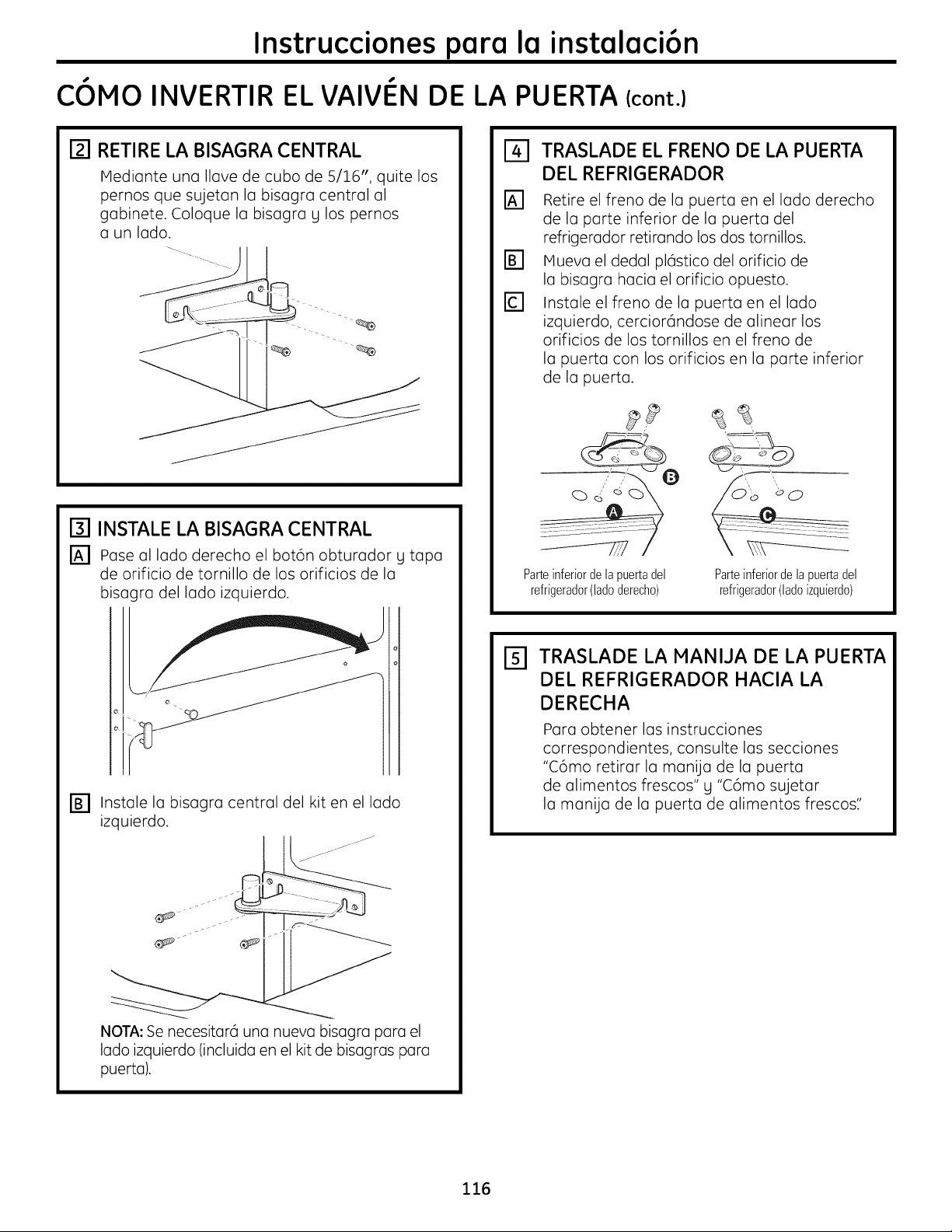 Instrucciones para la instalación

CÓMO INVERTIR EL VAIVÉN DE LA PUERTA (cont.)

2 RETIRE LA BISAGRA CENTRAL
Mediante una llave de cubo de 5/16", quite los pernos que sujetan la bisagra central al gabinete. Coloque la bisagra y los pernos a un lado.

3 INSTALE LA BISAGRA CENTRAL
A Pase al lado derecho el botón obturador y tapa de orificio de tornillo de los orificios de la bisagra del lado izquierdo.

B Instale la bisagra central del kit en el lado izquierdo.

NOTA: Se necesitará una nueva bisagra para el lado izquierdo (incluida en el kit de bisagras para puerta).

4 TRASLADE EL FRENO DE LA PUERTA DEL REFRIGERADOR
A Retire el freno de la puerta en el lado derecho de la parte inferior de la puerta del refrigerador retirando los dos tornillos.
B Mueva el dedal plástico del orificio de la bisagra hacia el orificio opuesto.
C Instale el freno de la puerta en el lado izquierdo, cerciorándose de alinear los orificios de los tornillos en el freno de la puerta con los orificios en la parte inferior de la puerta.

B
A
C

Parte inferior de la puerta del refrigerador (lado derecho)
Parte inferior de la puerta del refrigerador (lado izquierdo)

5 TRASLADE LA MANIJA DE LA PUERTA DEL REFRIGERADOR HACIA LA DERECHA
Para obtener las instrucciones correspondientes, consulte las secciones "Cómo retirar la manija de la puerta de alimentos frescos" y "Cómo sujetar la manija de la puerta de alimentos frescos."

116